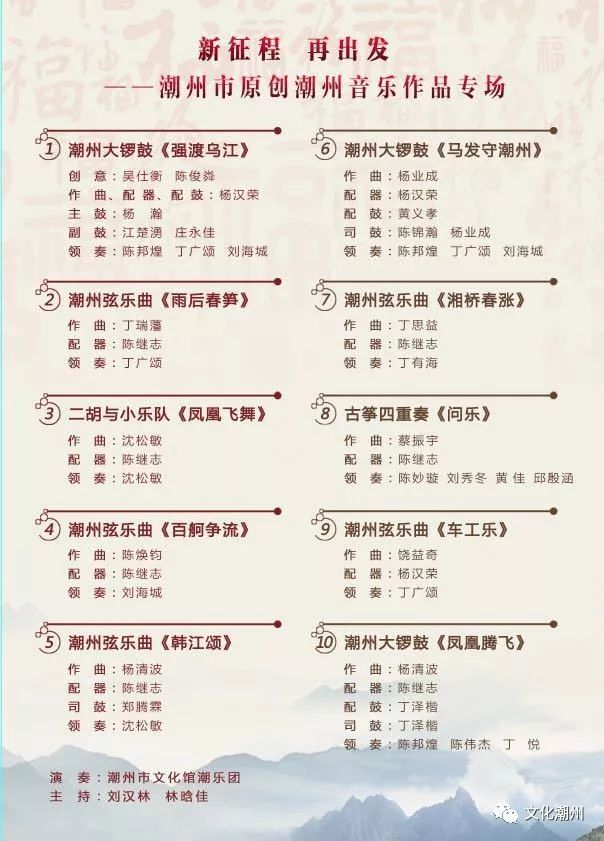 新征程 再出发
——潮州市原创潮州音乐作品专场

1 潮州大锣鼓《强渡乌江》
创 意：吴仕衡 陈俊粦
作 曲、配 器、配 鼓：杨汉荣
主 鼓：杨 瀚
副 鼓：江楚湧 庄永佳
领 奏：陈邦煌 丁广颂 刘海城

2 潮州弦乐曲《雨后春笋》
作 曲：丁瑞藩
配 器：陈继志
领 奏：丁广颂

3 二胡与小乐队《凤凰飞舞》
作 曲：沈松敏
配 器：陈继志
领 奏：沈松敏

4 潮州弦乐曲《百舸争流》
作 曲：陈焕钧
配 器：陈继志
领 奏：刘海城

5 潮州弦乐曲《韩江颂》
作 曲：杨清波
配 器：陈继志
司 鼓：郑腾霖
领 奏：沈松敏

6 潮州大锣鼓《马发守潮州》
作 曲：杨业成
配 器：杨汉荣
配 鼓：黄义孝
司 鼓：陈锦瀚 杨业成
领 奏：陈邦煌 丁广颂 刘海城

7 潮州弦乐曲《湘桥春涨》
作 曲：丁思益
配 器：陈继志
领 奏：丁有海

8 古筝四重奏《问乐》
作 曲：蔡振宇
配 器：陈继志
领 奏：陈妙璇 刘秀冬 黄 佳 邱殷涵

9 潮州弦乐曲《车工乐》
作 曲：饶益奇
配 器：杨汉荣
领 奏：丁广颂

10 潮州大锣鼓《凤凰腾飞》
作 曲：杨清波
配 器：陈继志
配 鼓：丁泽楷
司 鼓：丁泽楷
领 奏：陈邦煌 陈伟杰 丁 悦

演 奏：潮州市文化馆潮乐团
主 持：刘汉林 林晗佳

文化潮州